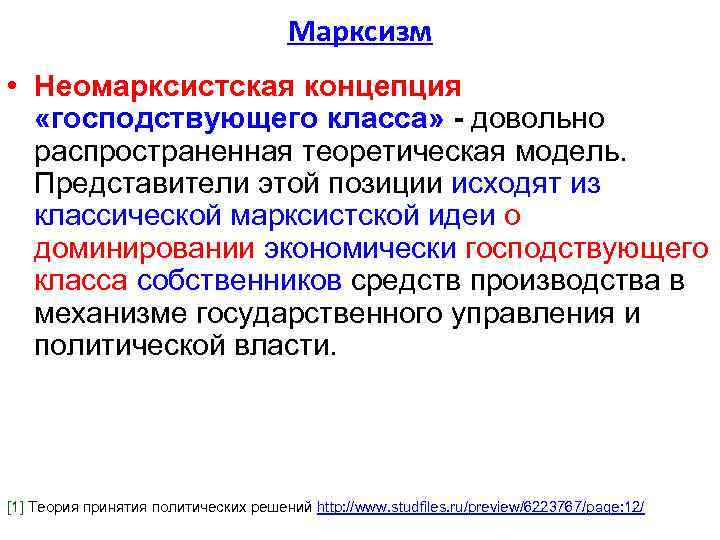 Марксизм

• Неомарксистская концепция «господствующего класса» - довольно распространенная теоретическая модель. Представители этой позиции исходят из классической марксистской идеи о доминировании экономически господствующего класса собственников средств производства в механизме государственного управления и политической власти.

[1] Теория принятия политических решений http://www.studfiles.ru/preview/6223767/page:12/